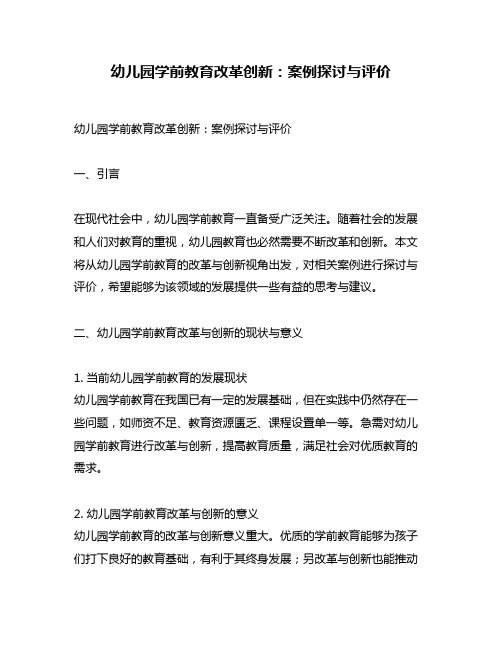 幼儿园学前教育改革创新：案例探讨与评价

幼儿园学前教育改革创新：案例探讨与评价

一、引言

在现代社会中，幼儿园学前教育一直备受广泛关注。随着社会的发展和人们对教育的重视，幼儿园教育也必然需要不断改革和创新。本文将从幼儿园学前教育的改革与创新视角出发，对相关案例进行探讨与评价，希望能够为该领域的发展提供一些有益的思考与建议。

二、幼儿园学前教育改革与创新的现状与意义

1. 当前幼儿园学前教育的发展现状
幼儿园学前教育在我国已有一定的发展基础，但在实践中仍然存在一些问题，如师资不足、教育资源匮乏、课程设置单一等。急需对幼儿园学前教育进行改革与创新，提高教育质量，满足社会对优质教育的需求。

2. 幼儿园学前教育改革与创新的意义
幼儿园学前教育的改革与创新意义重大。优质的学前教育能够为孩子们打下良好的教育基础，有利于其终身发展；另改革与创新也能推动